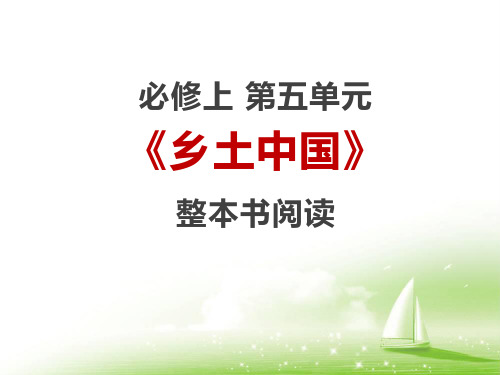 必修上 第五单元

《乡土中国》

整本书阅读